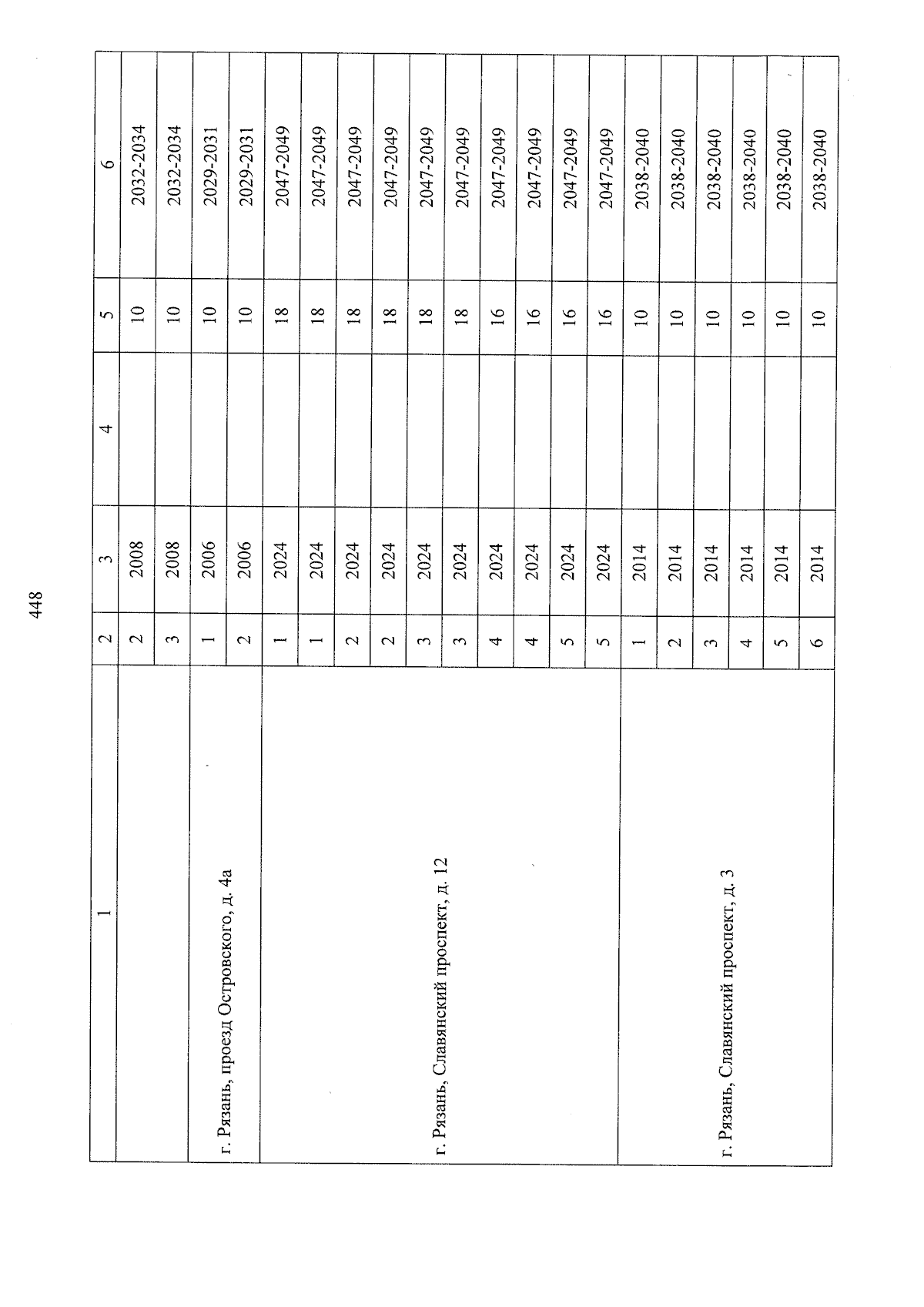 448

| 1 | 2 | 3 | 4 | 5 | 6 |
|---|---|---|---|---|---|
|  | 2 | 2008 |  | 10 | 2032-2034 |
|  | 3 | 2008 |  | 10 | 2032-2034 |
| г. Рязань, проезд Островского, д. 4а | 1 | 2006 |  | 10 | 2029-2031 |
|  | 2 | 2006 |  | 10 | 2029-2031 |
| г. Рязань, Славянский проспект, д. 12 | 1 | 2024 |  | 18 | 2047-2049 |
|  | 1 | 2024 |  | 18 | 2047-2049 |
|  | 2 | 2024 |  | 18 | 2047-2049 |
|  | 2 | 2024 |  | 18 | 2047-2049 |
|  | 3 | 2024 |  | 18 | 2047-2049 |
|  | 3 | 2024 |  | 18 | 2047-2049 |
|  | 4 | 2024 |  | 16 | 2047-2049 |
|  | 4 | 2024 |  | 16 | 2047-2049 |
|  | 5 | 2024 |  | 16 | 2047-2049 |
|  | 5 | 2024 |  | 16 | 2047-2049 |
| г. Рязань, Славянский проспект, д. 3 | 1 | 2014 |  | 10 | 2038-2040 |
|  | 2 | 2014 |  | 10 | 2038-2040 |
|  | 3 | 2014 |  | 10 | 2038-2040 |
|  | 4 | 2014 |  | 10 | 2038-2040 |
|  | 5 | 2014 |  | 10 | 2038-2040 |
|  | 6 | 2014 |  | 10 | 2038-2040 |